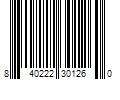 8 40222 30126 0